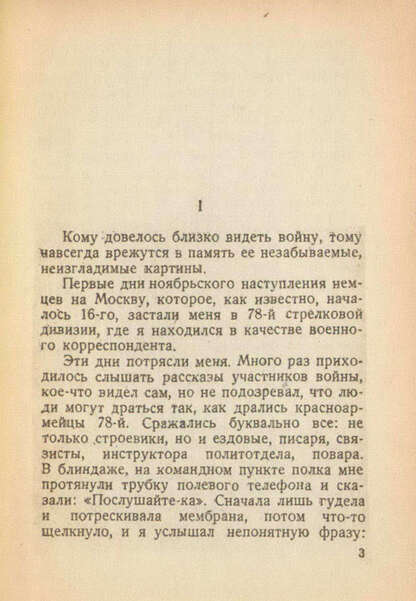 I

Кому довелось близко видеть войну, тому навсегда врежутся в память ее незабываемые, неизгладимые картины.

Первые дни ноябрьского наступления немцев на Москву, которое, как известно, началось 16-го, застали меня в 78-й стрелковой дивизии, где я находился в качестве военного корреспондента.

Эти дни потрясли меня. Много раз приходилось слышать рассказы участников войны, кое-что видел сам, но не подозревал, что люди могут драться так, как дрались красноармейцы 78-й. Сражались буквально все: не только строевики, но и ездовые, писаря, связисты, инструктора политотдела, повара. В блиндаже, на командном пункте полка мне протянули трубку полевого телефона и сказали: «Послушайте-ка». Сначала лишь гудела и потрескивала мембрана, потом что-то щелкнуло, и я услышал непонятную фразу:

3